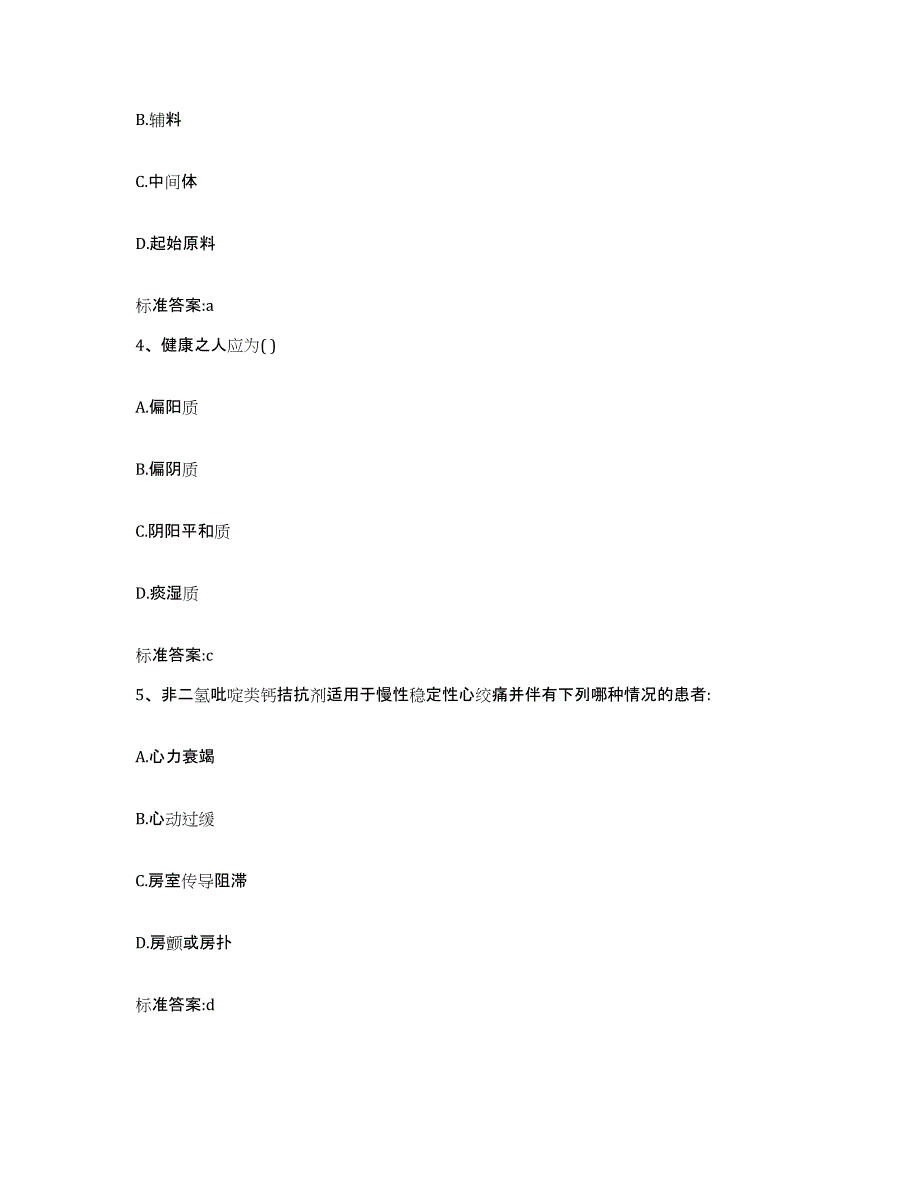 B.辅料

C.中间体

D.起始原料

标准答案:a

4、健康之人应为( )

A.偏阳质

B.偏阴质

C.阴阳平和质

D.痰湿质

标准答案:c

5、非二氢吡啶类钙拮抗剂适用于慢性稳定性心绞痛并伴有下列哪种情况的患者:

A.心力衰竭

B.心动过缓

C.房室传导阻滞

D.房颤或房扑

标准答案:d